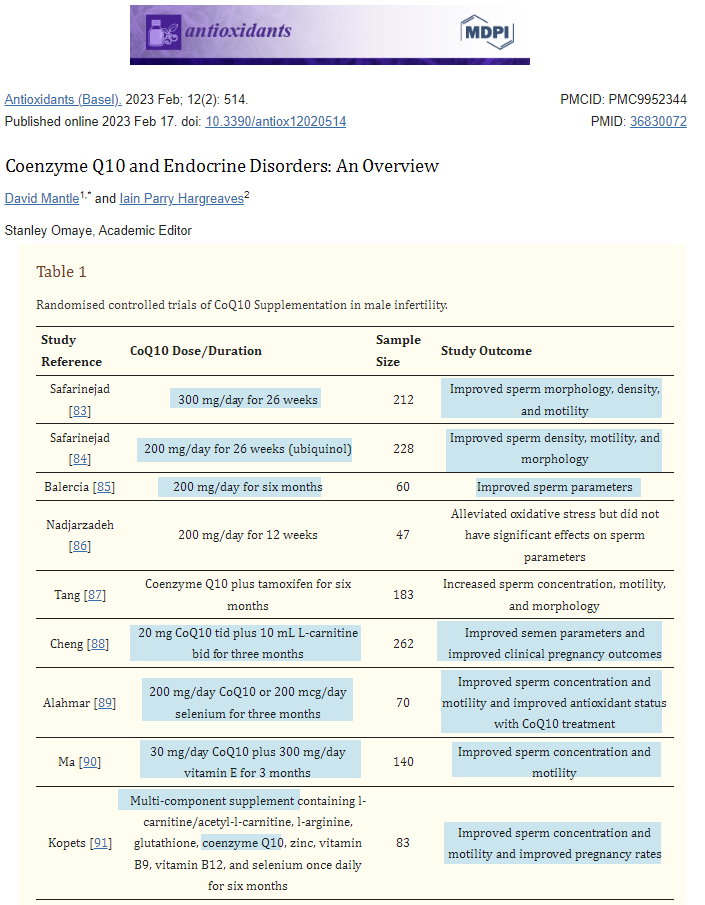 antioxidants

MDPI

Antioxidants (Basel). 2023 Feb; 12(2): 514.
Published online 2023 Feb 17. doi: 10.3390/antiox12020514

PMCID: PMC9952344
PMID: 36830072

Coenzyme Q10 and Endocrine Disorders: An Overview

David Mantle$^{1,*}$ and Iain Parry Hargreaves$^{2}$

Stanley Omaye, Academic Editor

Table 1

Randomised controlled trials of CoQ10 Supplementation in male infertility.

| Study Reference | CoQ10 Dose/Duration | Sample Size | Study Outcome |
|---|---|---|---|
| Safarinejad [83] | 300 mg/day for 26 weeks | 212 | Improved sperm morphology, density, and motility |
| Safarinejad [84] | 200 mg/day for 26 weeks (ubiquinol) | 228 | Improved sperm density, motility, and morphology |
| Balercia [85] | 200 mg/day for six months | 60 | Improved sperm parameters |
| Nadjarzadeh [86] | 200 mg/day for 12 weeks | 47 | Alleviated oxidative stress but did not have significant effects on sperm parameters |
| Tang [87] | Coenzyme Q10 plus tamoxifen for six months | 183 | Increased sperm concentration, motility, and morphology |
| Cheng [88] | 20 mg CoQ10 tid plus 10 mL L-carnitine bid for three months | 262 | Improved semen parameters and improved clinical pregnancy outcomes |
| Alahmar [89] | 200 mg/day CoQ10 or 200 mcg/day selenium for three months | 70 | Improved sperm concentration and motility and improved antioxidant status with CoQ10 treatment |
| Ma [90] | 30 mg/day CoQ10 plus 300 mg/day vitamin E for 3 months | 140 | Improved sperm concentration and motility |
| Kopets [91] | Multi-component supplement containing l-carnitine/acetyl-l-carnitine, l-arginine, glutathione, coenzyme Q10, zinc, vitamin B9, vitamin B12, and selenium once daily for six months | 83 | Improved sperm concentration and motility and improved pregnancy rates |